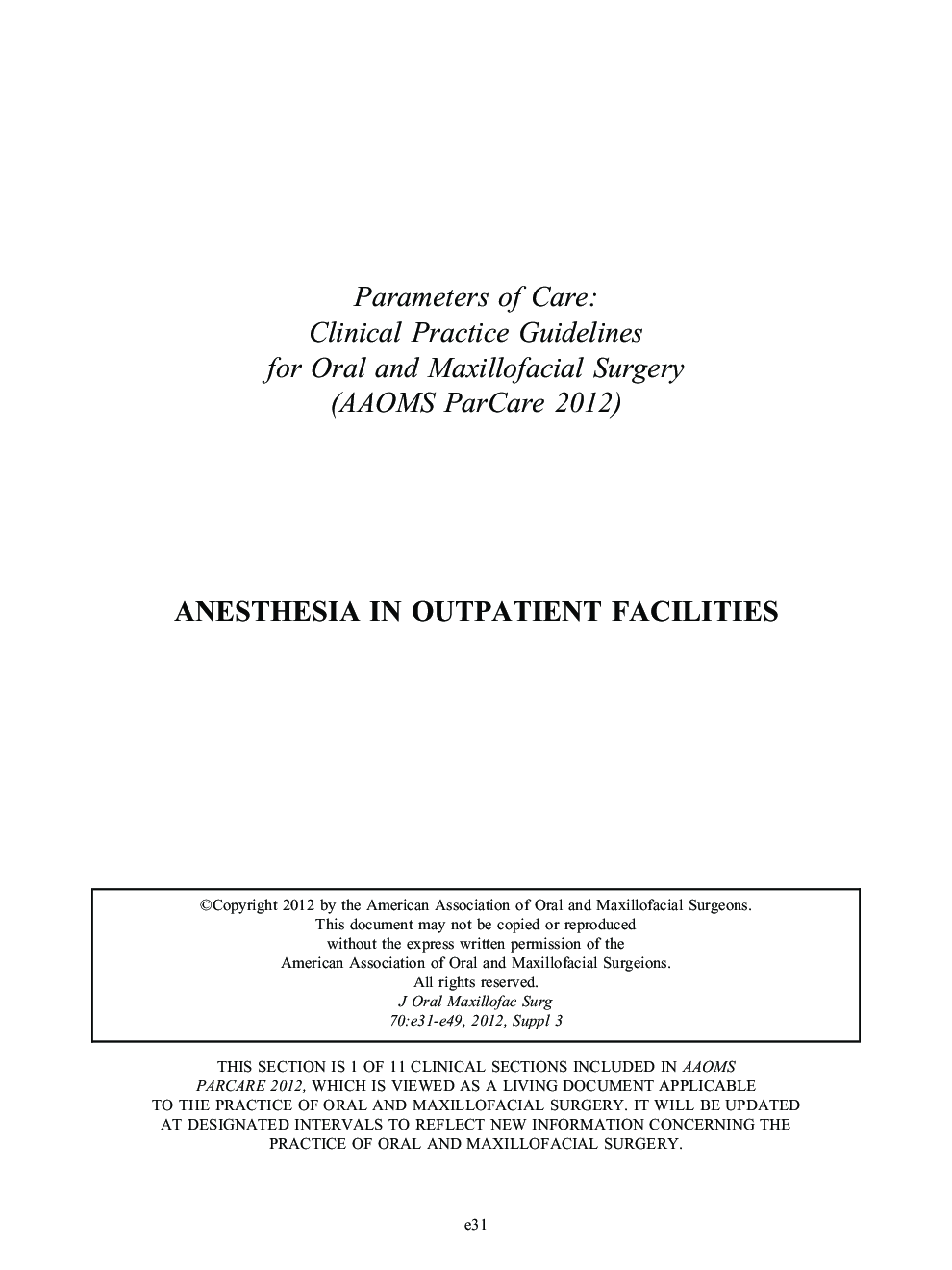 Parameters of Care:
Clinical Practice Guidelines
for Oral and Maxillofacial Surgery
(AAOMS ParCare 2012)

ANESTHESIA IN OUTPATIENT FACILITIES

©Copyright 2012 by the American Association of Oral and Maxillofacial Surgeons.
This document may not be copied or reproduced
without the express written permission of the
American Association of Oral and Maxillofacial Surgeions.
All rights reserved.
J Oral Maxillofac Surg
70:e31-e49, 2012, Suppl 3

THIS SECTION IS 1 OF 11 CLINICAL SECTIONS INCLUDED IN AAOMS PARCARE 2012, WHICH IS VIEWED AS A LIVING DOCUMENT APPLICABLE TO THE PRACTICE OF ORAL AND MAXILLOFACIAL SURGERY. IT WILL BE UPDATED AT DESIGNATED INTERVALS TO REFLECT NEW INFORMATION CONCERNING THE PRACTICE OF ORAL AND MAXILLOFACIAL SURGERY.

e31